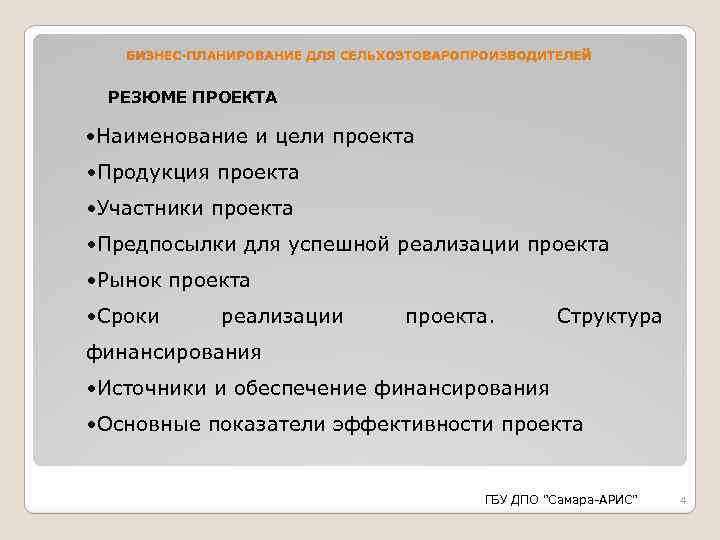 БИЗНЕС-ПЛАНИРОВАНИЕ ДЛЯ СЕЛЬХОЗТОВАРОПРОИЗВОДИТЕЛЕЙ

РЕЗЮМЕ ПРОЕКТА

•Наименование и цели проекта

•Продукция проекта

•Участники проекта

•Предпосылки для успешной реализации проекта

•Рынок проекта

•Сроки реализации проекта. Структура финансирования

•Источники и обеспечение финансирования

•Основные показатели эффективности проекта

ГБУ ДПО "Самара-АРИС"

4